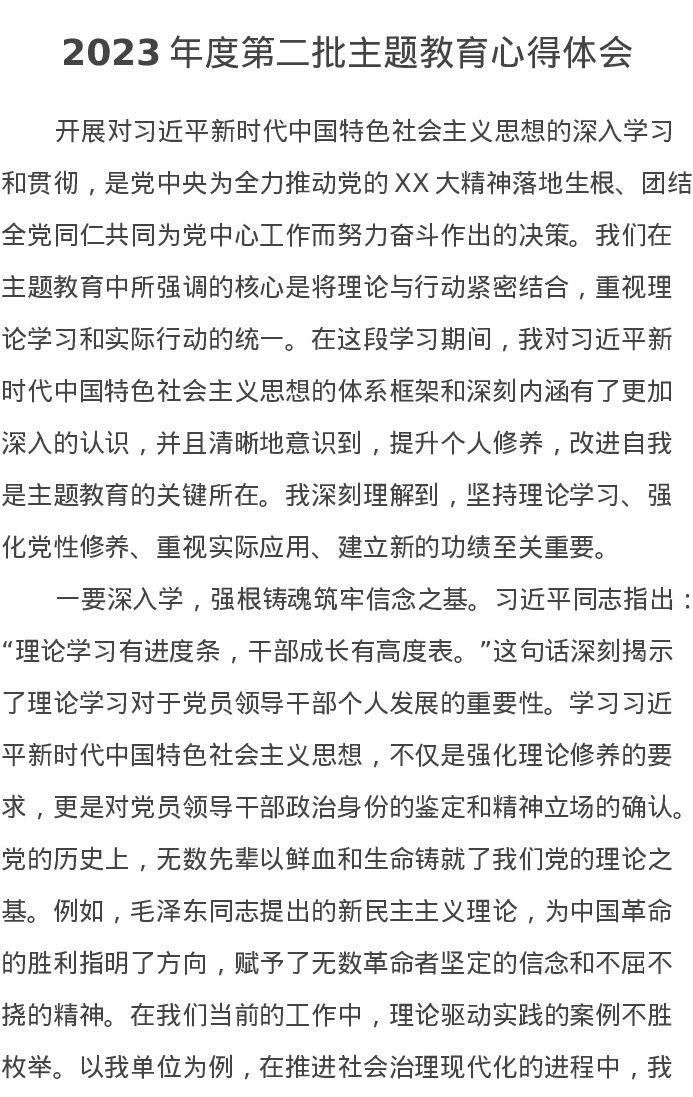 2023 年度第二批主题教育心得体会

开展对习近平新时代中国特色社会主义思想的深入学习和贯彻，是党中央为全力推动党的 XX 大精神落地生根、团结全党同仁共同为党中心工作而努力奋斗作出的决策。我们在主题教育中所强调的核心是将理论与行动紧密结合，重视理论学习和实际行动的统一。在这段学习期间，我对习近平新时代中国特色社会主义思想的体系框架和深刻内涵有了更加深入的认识，并且清晰地意识到，提升个人修养，改进自我是主题教育的关键所在。我深刻理解到，坚持理论学习、强化党性修养、重视实际应用、建立新的功绩至关重要。

一要深入学，强根铸魂筑牢信念之基。习近平同志指出：“理论学习有进度条，干部成长有高度表。”这句话深刻揭示了理论学习对于党员领导干部个人发展的重要性。学习习近平新时代中国特色社会主义思想，不仅是强化理论修养的要求，更是对党员领导干部政治身份的鉴定和精神立场的确认。党的历史上，无数先辈以鲜血和生命铸就了我们党的理论之基。例如，毛泽东同志提出的新民主主义理论，为中国革命的胜利指明了方向，赋予了无数革命者坚定的信念和不屈不挠的精神。在我们当前的工作中，理论驱动实践的案例不胜枚举。以我单位为例，在推进社会治理现代化的进程中，我